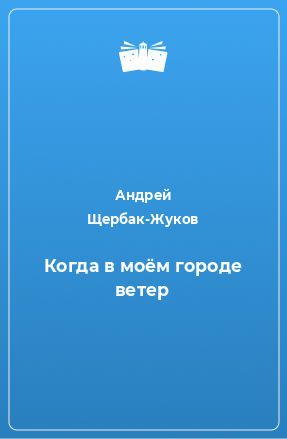 Андрей Щербак-Жуков

Когда в моём городе ветер